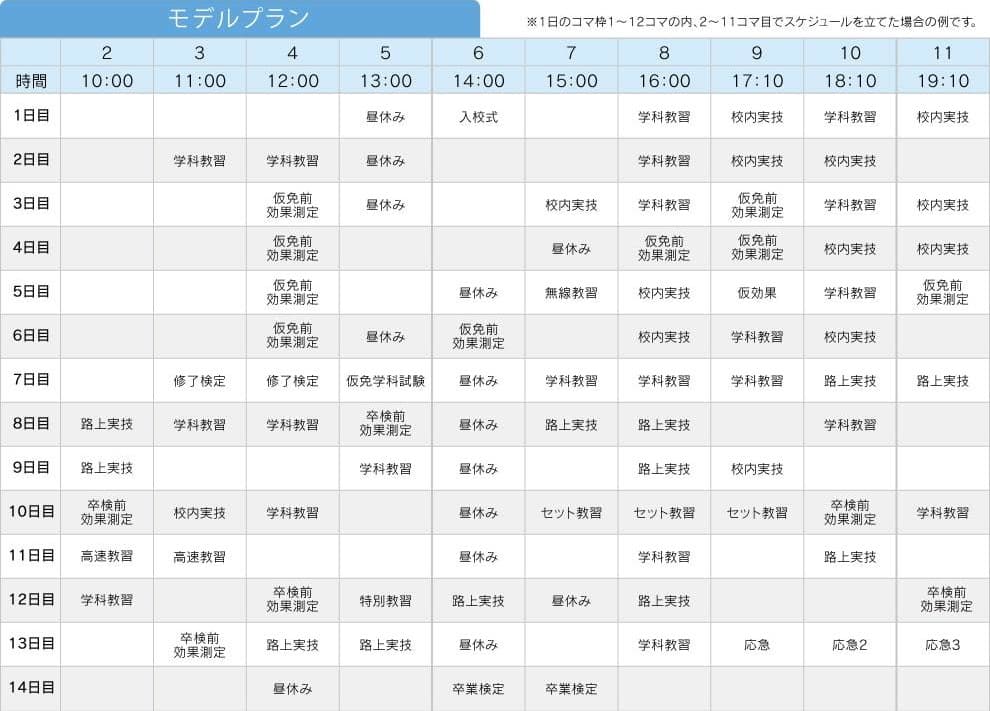 モデルプラン

※1日のコマ枠1～12コマの内、2～11コマ目でスケジュールを立てた場合の例です。

| | 2 | 3 | 4 | 5 | 6 | 7 | 8 | 9 | 10 | 11 |
|---|---|---|---|---|---|---|---|---|---|---|
| 時間 | 10:00 | 11:00 | 12:00 | 13:00 | 14:00 | 15:00 | 16:00 | 17:10 | 18:10 | 19:10 |
| 1日目 | | | | 昼休み | 入校式 | | 学科教習 | 校内実技 | 学科教習 | 校内実技 |
| 2日目 | | 学科教習 | 学科教習 | 昼休み | | | 学科教習 | 校内実技 | 校内実技 | |
| 3日目 | | | 仮免前 効果測定 | 昼休み | | 校内実技 | 学科教習 | 仮免前 効果測定 | 学科教習 | 校内実技 |
| 4日目 | | | 仮免前 効果測定 | | | 昼休み | 仮免前 効果測定 | 仮免前 効果測定 | 校内実技 | 校内実技 |
| 5日目 | | | 仮免前 効果測定 | | 昼休み | 無線教習 | 校内実技 | 仮効果 | 学科教習 | 仮免前 効果測定 |
| 6日目 | | | 仮免前 効果測定 | 昼休み | 仮免前 効果測定 | | 校内実技 | 学科教習 | 校内実技 | |
| 7日目 | | 修了検定 | 修了検定 | 仮免学科試験 | 昼休み | 学科教習 | 学科教習 | 学科教習 | 路上実技 | 路上実技 |
| 8日目 | 路上実技 | 学科教習 | 学科教習 | 卒検前 効果測定 | 昼休み | 路上実技 | 路上実技 | | 学科教習 | |
| 9日目 | 路上実技 | | | 学科教習 | 昼休み | | 路上実技 | 校内実技 | | |
| 10日目 | 卒検前 効果測定 | 校内実技 | 学科教習 | | 昼休み | セット教習 | セット教習 | セット教習 | 卒検前 効果測定 | 学科教習 |
| 11日目 | 高速教習 | 高速教習 | | | 昼休み | | 学科教習 | | 路上実技 | |
| 12日目 | 学科教習 | | 卒検前 効果測定 | 特別教習 | 路上実技 | 昼休み | 路上実技 | | | 卒検前 効果測定 |
| 13日目 | | 卒検前 効果測定 | 路上実技 | 路上実技 | 昼休み | | 学科教習 | 応急 | 応急2 | 応急3 |
| 14日目 | | | 昼休み | | 卒業検定 | 卒業検定 | | | | |